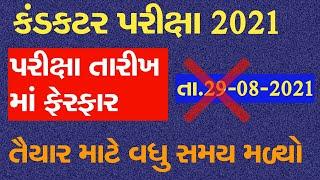 કંડકટર પરીક્ષા 2021

પરીક્ષા તારીખ માં ફેરફાર

તા.29-08-2021

તૈયાર માટે વધુ સમય મળ્યો